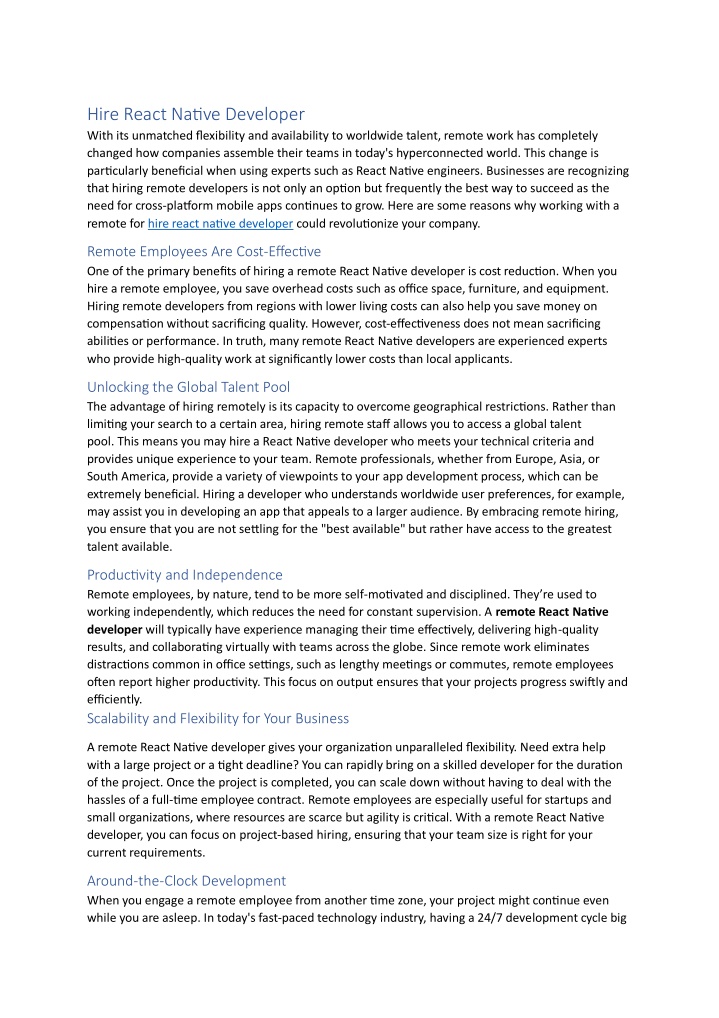 Hire React Native Developer

With its unmatched flexibility and availability to worldwide talent, remote work has completely changed how companies assemble their teams in today's hyperconnected world. This change is particularly beneficial when using experts such as React Native engineers. Businesses are recognizing that hiring remote developers is not only an option but frequently the best way to succeed as the need for cross-platform mobile apps continues to grow. Here are some reasons why working with a remote for hire react native developer could revolutionize your company.

Remote Employees Are Cost-Effective

One of the primary benefits of hiring a remote React Native developer is cost reduction. When you hire a remote employee, you save overhead costs such as office space, furniture, and equipment. Hiring remote developers from regions with lower living costs can also help you save money on compensation without sacrificing quality. However, cost-effectiveness does not mean sacrificing abilities or performance. In truth, many remote React Native developers are experienced experts who provide high-quality work at significantly lower costs than local applicants.

Unlocking the Global Talent Pool

The advantage of hiring remotely is its capacity to overcome geographical restrictions. Rather than limiting your search to a certain area, hiring remote staff allows you to access a global talent pool. This means you may hire a React Native developer who meets your technical criteria and provides unique experience to your team. Remote professionals, whether from Europe, Asia, or South America, provide a variety of viewpoints to your app development process, which can be extremely beneficial. Hiring a developer who understands worldwide user preferences, for example, may assist you in developing an app that appeals to a larger audience. By embracing remote hiring, you ensure that you are not settling for the "best available" but rather have access to the greatest talent available.

Productivity and Independence

Remote employees, by nature, tend to be more self-motivated and disciplined. They're used to working independently, which reduces the need for constant supervision. A remote React Native developer will typically have experience managing their time effectively, delivering high-quality results, and collaborating virtually with teams across the globe. Since remote work eliminates distractions common in office settings, such as lengthy meetings or commutes, remote employees often report higher productivity. This focus on output ensures that your projects progress swiftly and efficiently.

Scalability and Flexibility for Your Business

A remote React Native developer gives your organization unparalleled flexibility. Need extra help with a large project or a tight deadline? You can rapidly bring on a skilled developer for the duration of the project. Once the project is completed, you can scale down without having to deal with the hassles of a full-time employee contract. Remote employees are especially useful for startups and small organizations, where resources are scarce but agility is critical. With a remote React Native developer, you can focus on project-based hiring, ensuring that your team size is right for your current requirements.

Around-the-Clock Development

When you engage a remote employee from another time zone, your project might continue even while you are asleep. In today's fast-paced technology industry, having a 24/7 development cycle big